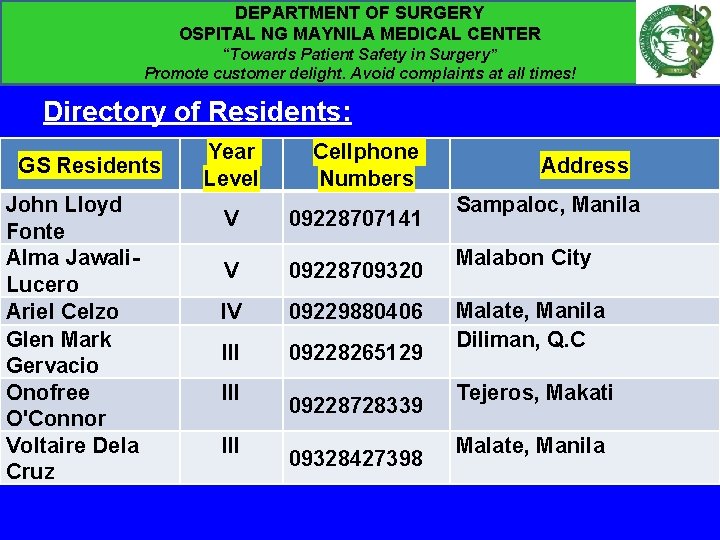 DEPARTMENT OF SURGERY
OSPITAL NG MAYNILA MEDICAL CENTER
"Towards Patient Safety in Surgery"
Promote customer delight. Avoid complaints at all times!

Directory of Residents:

| GS Residents | Year Level | Cellphone Numbers | Address |
|---|---|---|---|
| John Lloyd Fonte | V | 09228707141 | Sampaloc, Manila |
| Alma Jawali-Lucero | V | 09228709320 | Malabon City |
| Ariel Celzo | IV | 09229880406 | Malate, Manila |
| Glen Mark Gervacio | III | 09228265129 | Diliman, Q.C |
| Onofree O'Connor | III | 09228728339 | Tejeros, Makati |
| Voltaire Dela Cruz | III | 09328427398 | Malate, Manila |